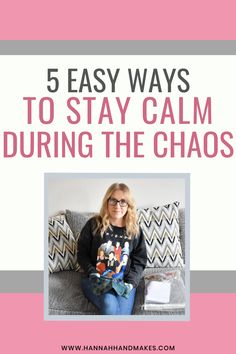 5 EASY WAYS
TO STAY CALM
DURING THE CHAOS

WWW.HANNAHHANDMAKES.COM